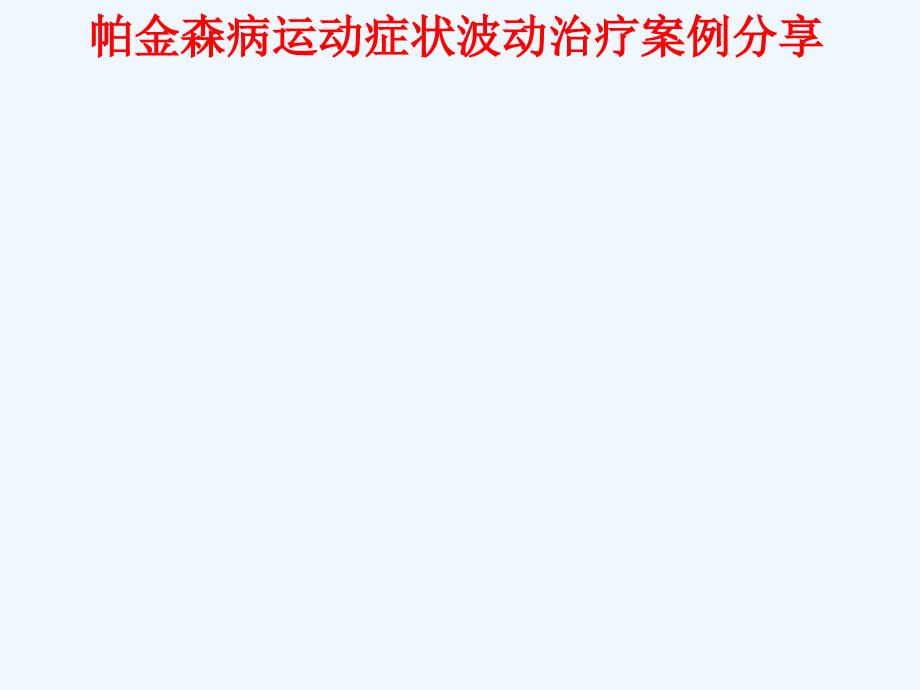 帕金森病运动症状波动治疗案例分享